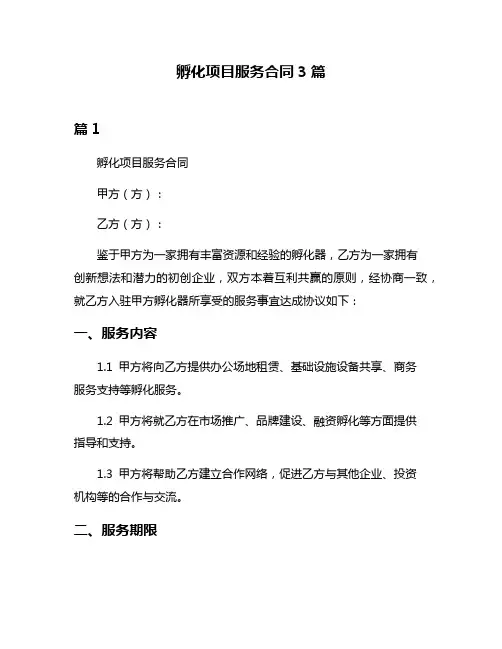 孵化项目服务合同 3 篇

篇 1

孵化项目服务合同

甲方（方）：

乙方（方）：

鉴于甲方为一家拥有丰富资源和经验的孵化器，乙方为一家拥有创新想法和潜力的初创企业，双方本着互利共赢的原则，经协商一致，就乙方入驻甲方孵化器所享受的服务事宜达成协议如下：

一、服务内容

1.1 甲方将向乙方提供办公场地租赁、基础设施设备共享、商务服务支持等孵化服务。

1.2 甲方将就乙方在市场推广、品牌建设、融资孵化等方面提供指导和支持。

1.3 甲方将帮助乙方建立合作网络，促进乙方与其他企业、投资机构等的合作与交流。

二、服务期限